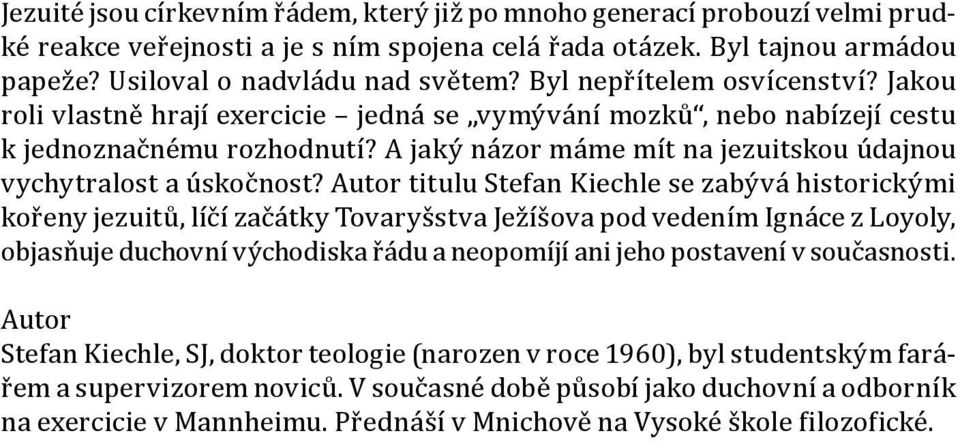 Jezuité jsou církevním řádem, který již po mnoho generací probouzí velmi prudké reakce veřejnosti a je s ním spojena celá řada otázek. Byl tajnou armádou papeže? Usiloval o nadvládu nad světem? Byl nepřítelem osvícenství? Jakou roli vlastně hrají exercicie – jedná se „vymývání mozků“, nebo nabízejí cestu k jednoznačnému rozhodnutí? A jaký názor máme mít na jezuitskou údajnou vychytralost a úskočnost? Autor titulu Stefan Kiechle se zabývá historickými kořeny jezuitů, líčí začátky Tovaryšstva Ježíšova pod vedením Ignáce z Loyoly, objasňuje duchovní východiska řádu a neopomíjí ani jeho postavení v současnosti.

Autor
Stefan Kiechle, SJ, doktor teologie (narozen v roce 1960), byl studentským farářem a supervizorem noviců. V současné době působí jako duchovní a odborník na exercicie v Mannheimu. Přednáší v Mnichově na Vysoké škole filozofické.